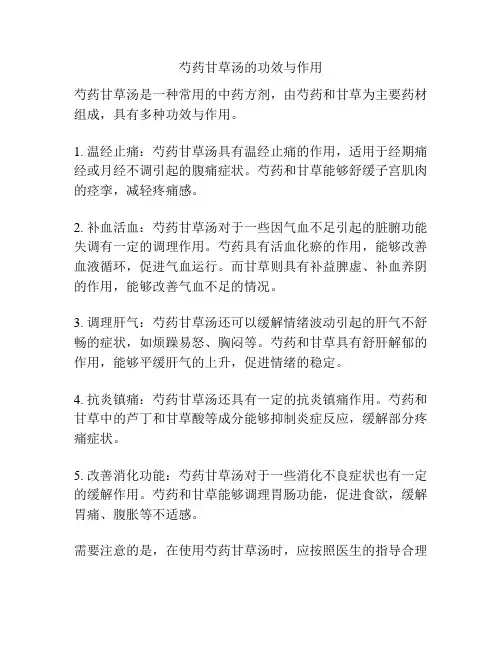 芍药甘草汤的功效与作用

芍药甘草汤是一种常用的中药方剂，由芍药和甘草为主要药材组成，具有多种功效与作用。

1. 温经止痛：芍药甘草汤具有温经止痛的作用，适用于经期痛经或月经不调引起的腹痛症状。芍药和甘草能够舒缓子宫肌肉的痉挛，减轻疼痛感。

2. 补血活血：芍药甘草汤对于一些因气血不足引起的脏腑功能失调有一定的调理作用。芍药具有活血化瘀的作用，能够改善血液循环，促进气血运行。而甘草则具有补益脾虚、补血养阴的作用，能够改善气血不足的情况。

3. 调理肝气：芍药甘草汤还可以缓解情绪波动引起的肝气不舒畅的症状，如烦躁易怒、胸闷等。芍药和甘草具有舒肝解郁的作用，能够平缓肝气的上升，促进情绪的稳定。

4. 抗炎镇痛：芍药甘草汤还具有一定的抗炎镇痛作用。芍药和甘草中的芦丁和甘草酸等成分能够抑制炎症反应，缓解部分疼痛症状。

5. 改善消化功能：芍药甘草汤对于一些消化不良症状也有一定的缓解作用。芍药和甘草能够调理胃肠功能，促进食欲，缓解胃痛、腹胀等不适感。

需要注意的是，在使用芍药甘草汤时，应按照医生的指导合理